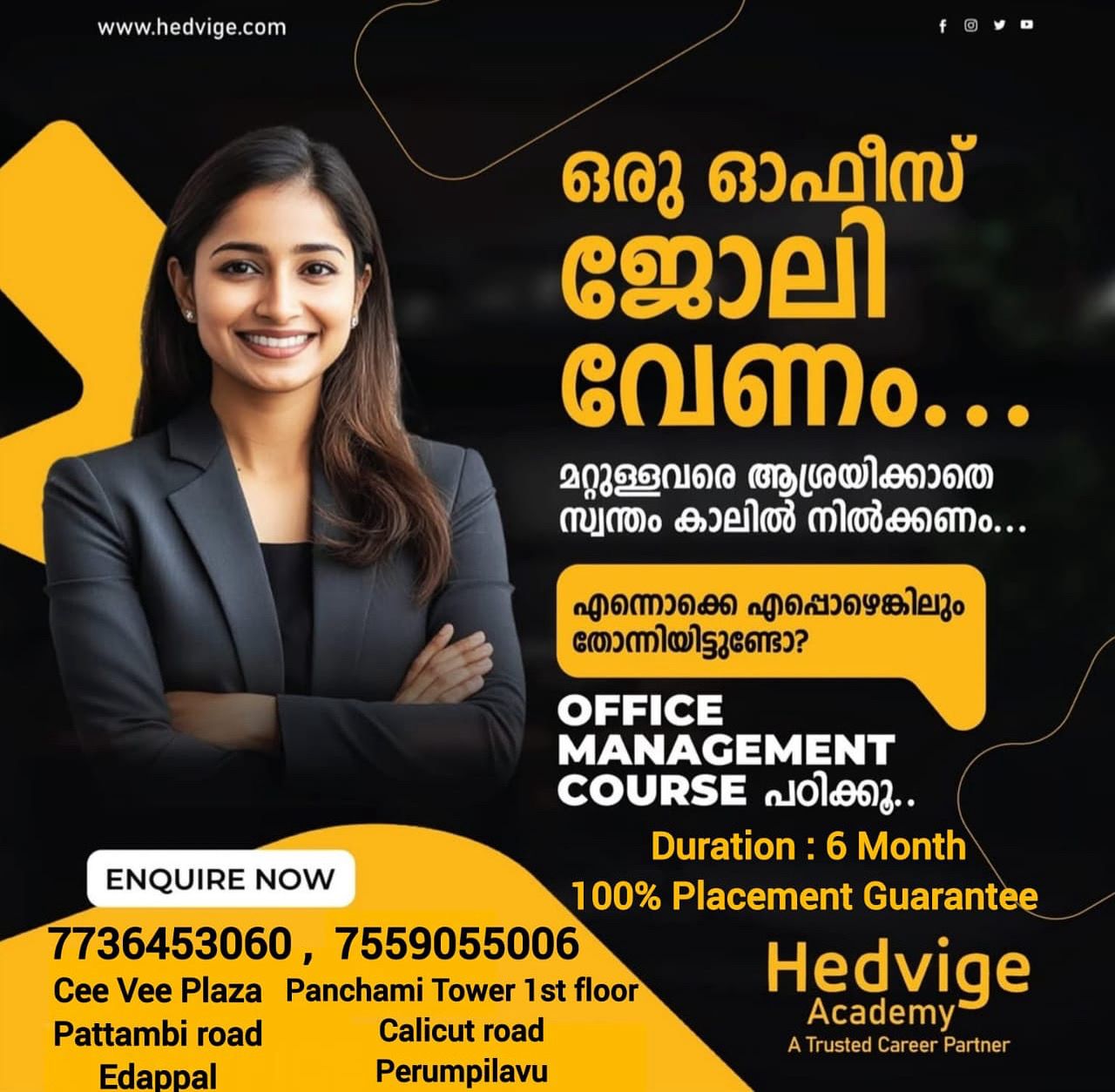 www.hedvige.com

ഒരു ഓഫീസ് ജോലി വേണം...

മറ്റുള്ളവരെ ആശ്രയിക്കാതെ സ്വന്തം കാലിൽ നിൽക്കണം...

എന്നൊക്കെ എപ്പൊഴെങ്കിലും തോന്നിയിട്ടുണ്ടോ?

OFFICE MANAGEMENT COURSE പഠിക്കൂ..

Duration : 6 Month
100% Placement Guarantee

ENQUIRE NOW

7736453060 , 7559055006

Cee Vee Plaza
Pattambi road
Edappal

Panchami Tower 1st floor
Calicut road
Perumpilavu

Hedvige
Academy
A Trusted Career Partner